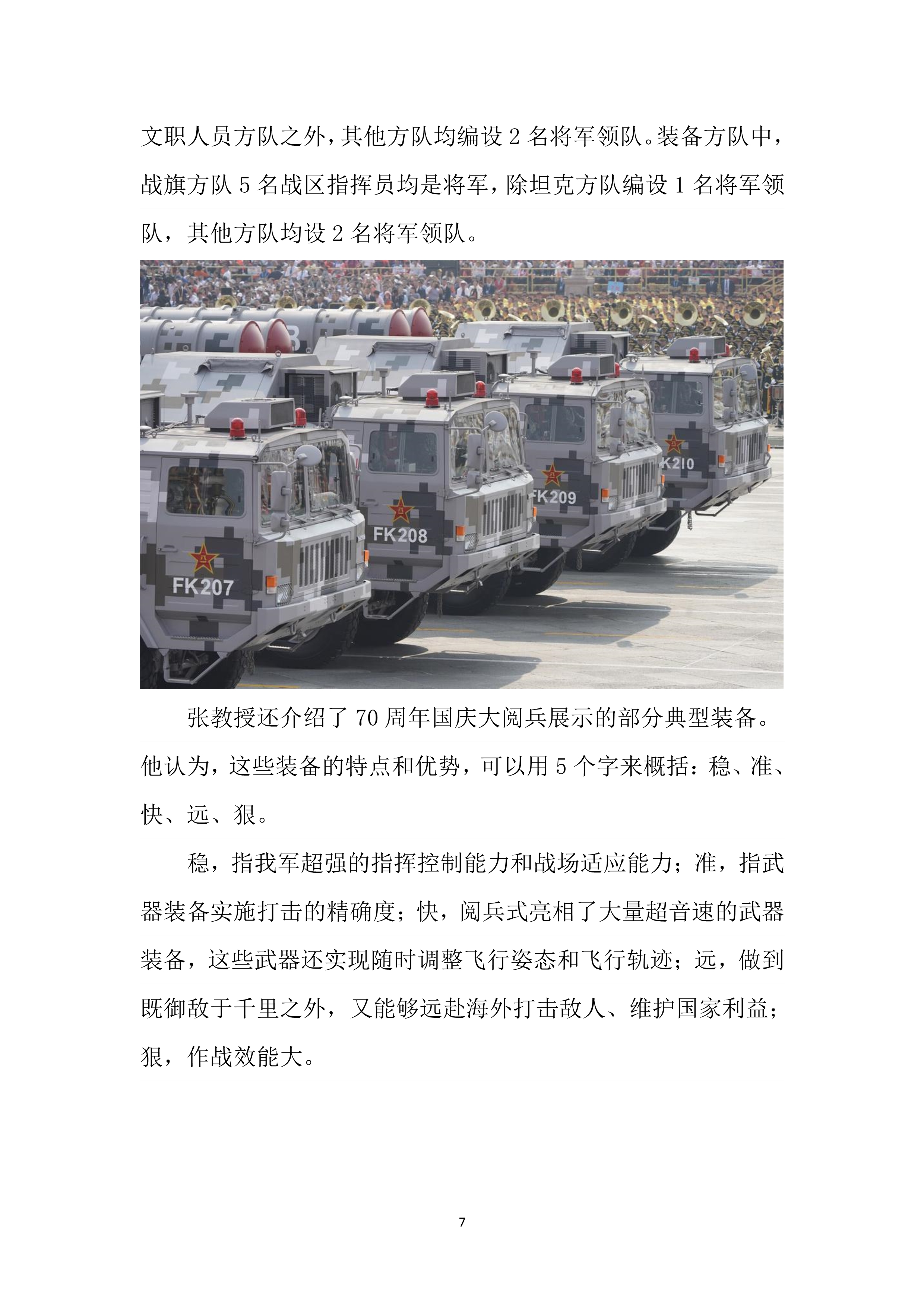 文职人员方队之外，其他方队均编设 2 名将军领队。装备方队中，战旗方队 5 名战区指挥员均是将军，除坦克方队编设 1 名将军领队，其他方队均设 2 名将军领队。

FK207

FK208

FK209

K210

张教授还介绍了 70 周年国庆大阅兵展示的部分典型装备。他认为，这些装备的特点和优势，可以用 5 个字来概括：稳、准、快、远、狠。

稳，指我军超强的指挥控制能力和战场适应能力；准，指武器装备实施打击的精确度；快，阅兵式亮相了大量超音速的武器装备，这些武器还实现随时调整飞行姿态和飞行轨迹；远，做到既御敌于千里之外，又能够远赴海外打击敌人、维护国家利益；狠，作战效能大。

7